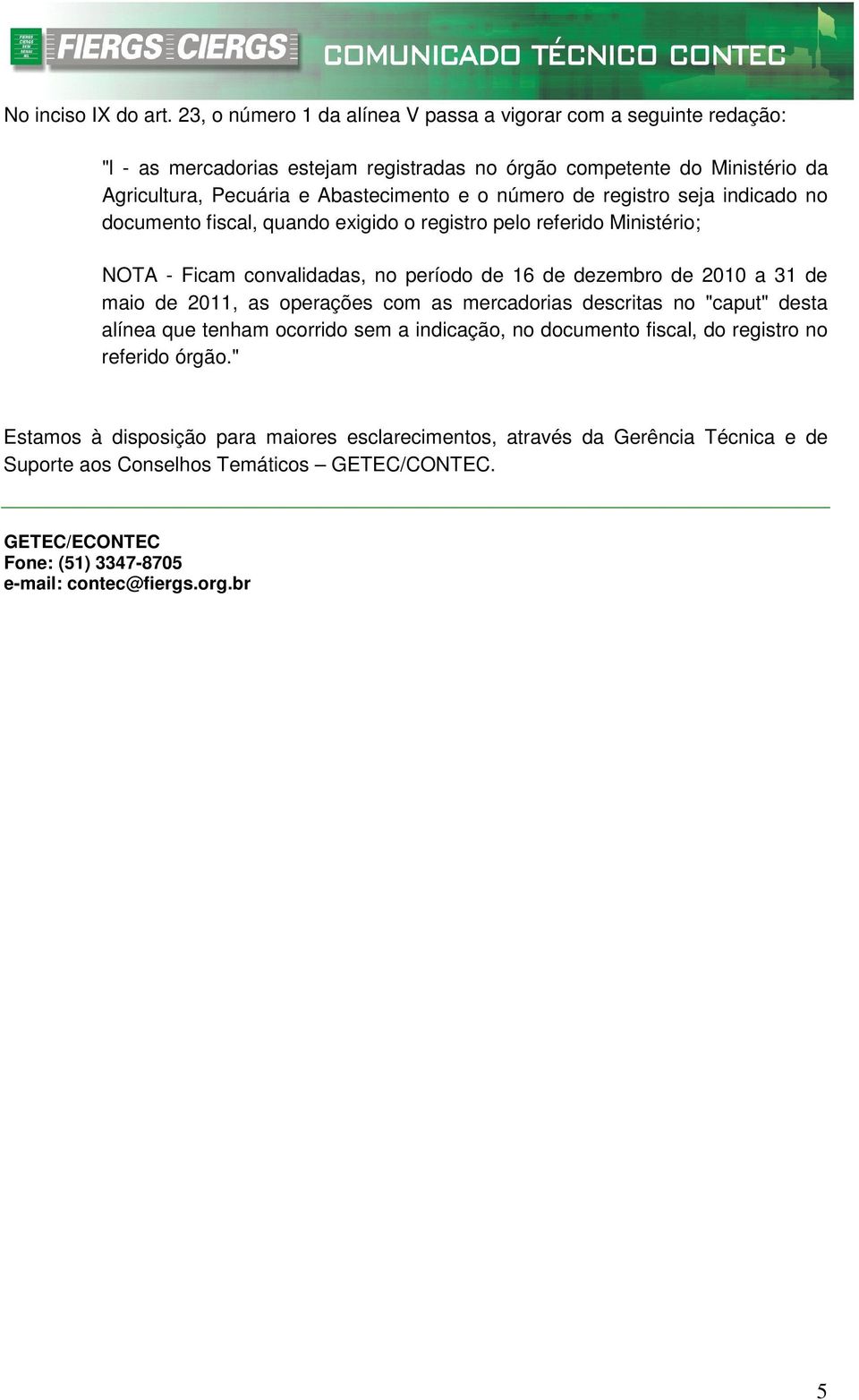 FIERGS CIERGS SESI SENAI IEL

FIERGS CIERGS

COMUNICADO TÉCNICO CONTEC

No inciso IX do art. 23, o número 1 da alínea V passa a vigorar com a seguinte redação:

"I - as mercadorias estejam registradas no órgão competente do Ministério da Agricultura, Pecuária e Abastecimento e o número de registro seja indicado no documento fiscal, quando exigido o registro pelo referido Ministério;

NOTA - Ficam convalidadas, no período de 16 de dezembro de 2010 a 31 de maio de 2011, as operações com as mercadorias descritas no "caput" desta alínea que tenham ocorrido sem a indicação, no documento fiscal, do registro no referido órgão."

Estamos à disposição para maiores esclarecimentos, através da Gerência Técnica e de Suporte aos Conselhos Temáticos – GETEC/CONTEC.

GETEC/ECONTEC
Fone: (51) 3347-8705
e-mail: contec@fiergs.org.br

5